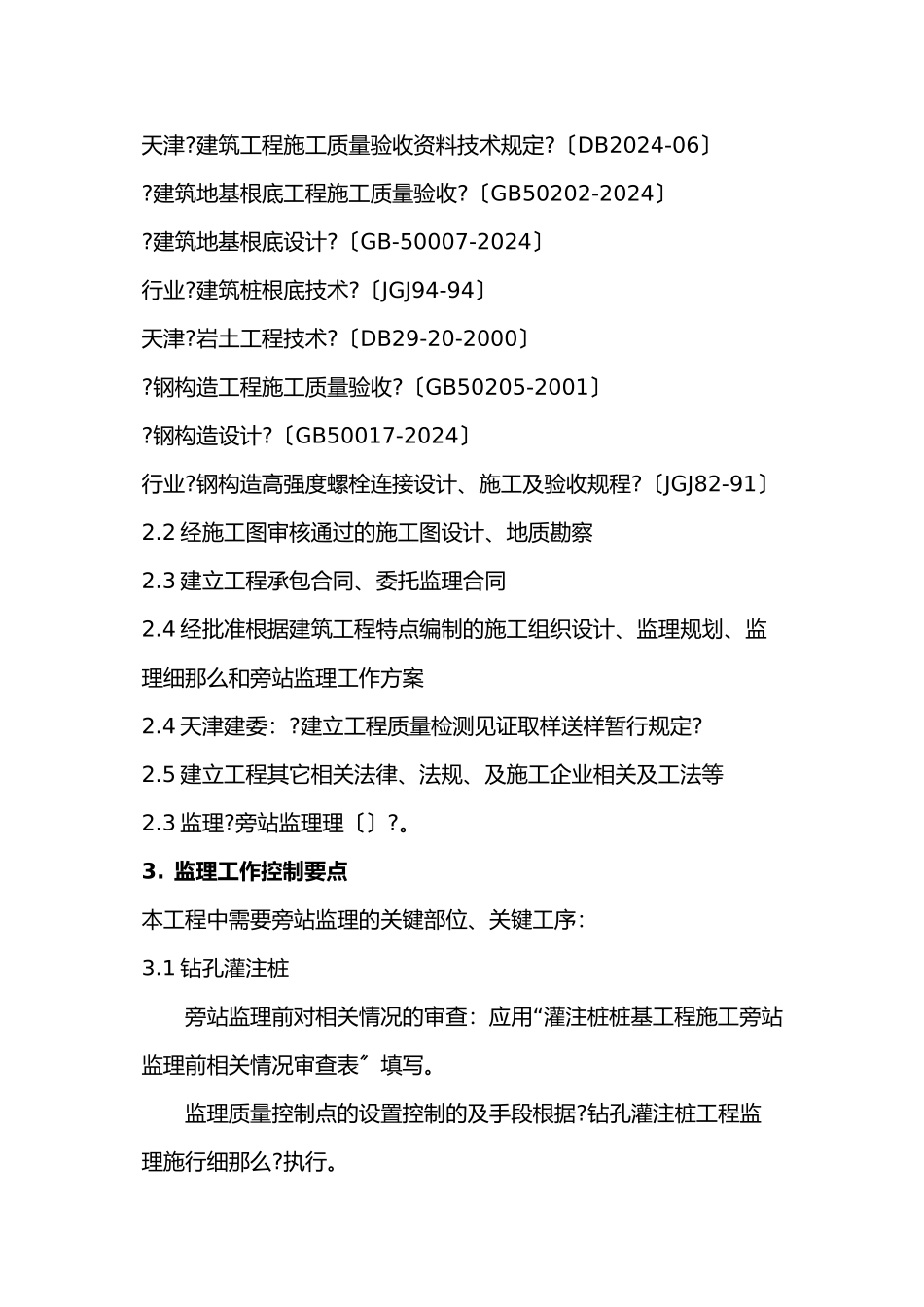 天津?建筑工程施工质量验收资料技术规定?〔DB2024-06〕

?建筑地基根底工程施工质量验收?〔GB50202-2024〕

?建筑地基根底设计?〔GB-50007-2024〕

行业?建筑桩根底技术?〔JGJ94-94〕

天津?岩土工程技术?〔DB29-20-2000〕

?钢构造工程施工质量验收?〔GB50205-2001〕

?钢构造设计?〔GB50017-2024〕

行业?钢构造高强度螺栓连接设计、施工及验收规程?〔JGJ82-91〕

2.2 经施工图审核通过的施工图设计、地质勘察

2.3 建立工程承包合同、委托监理合同

2.4 经批准根据建筑工程特点编制的施工组织设计、监理规划、监理细那么和旁站监理工作方案

2.4 天津建委：?建立工程质量检测见证取样送样暂行规定?

2.5 建立工程其它相关法律、法规、及施工企业相关及工法等

2.3 监理?旁站监理理〔〕?。

3. 监理工作控制要点

本工程中需要旁站监理的关键部位、关键工序：

3.1 钻孔灌注桩

旁站监理前对相关情况的审查：应用“灌注桩桩基工程施工旁站监理前相关情况审查表〞填写。

监理质量控制点的设置控制的及手段根据?钻孔灌注桩工程监理施行细那么?执行。